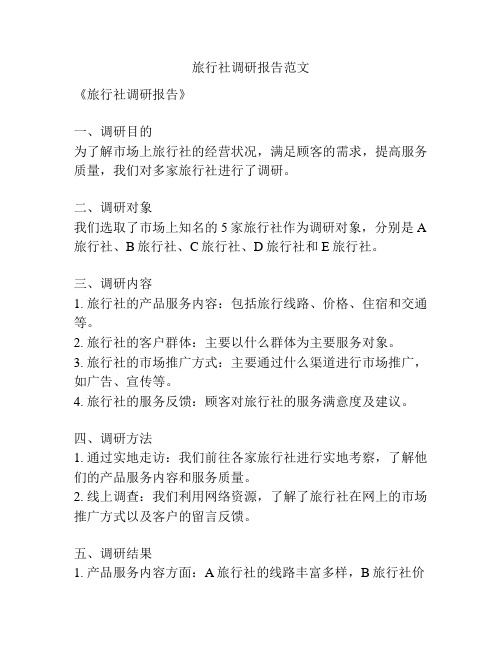 旅行社调研报告范文

《旅行社调研报告》

一、调研目的
为了解市场上旅行社的经营状况，满足顾客的需求，提高服务质量，我们对多家旅行社进行了调研。

二、调研对象
我们选取了市场上知名的 5 家旅行社作为调研对象，分别是 A 旅行社、B 旅行社、C 旅行社、D 旅行社和 E 旅行社。

三、调研内容
1. 旅行社的产品服务内容：包括旅行线路、价格、住宿和交通等。
2. 旅行社的客户群体：主要以什么群体为主要服务对象。
3. 旅行社的市场推广方式：主要通过什么渠道进行市场推广，如广告、宣传等。
4. 旅行社的服务反馈：顾客对旅行社的服务满意度及建议。

四、调研方法
1. 通过实地走访：我们前往各家旅行社进行实地考察，了解他们的产品服务内容和服务质量。
2. 线上调查：我们利用网络资源，了解了旅行社在网上的市场推广方式以及客户的留言反馈。

五、调研结果
1. 产品服务内容方面：A 旅行社的线路丰富多样，B 旅行社价